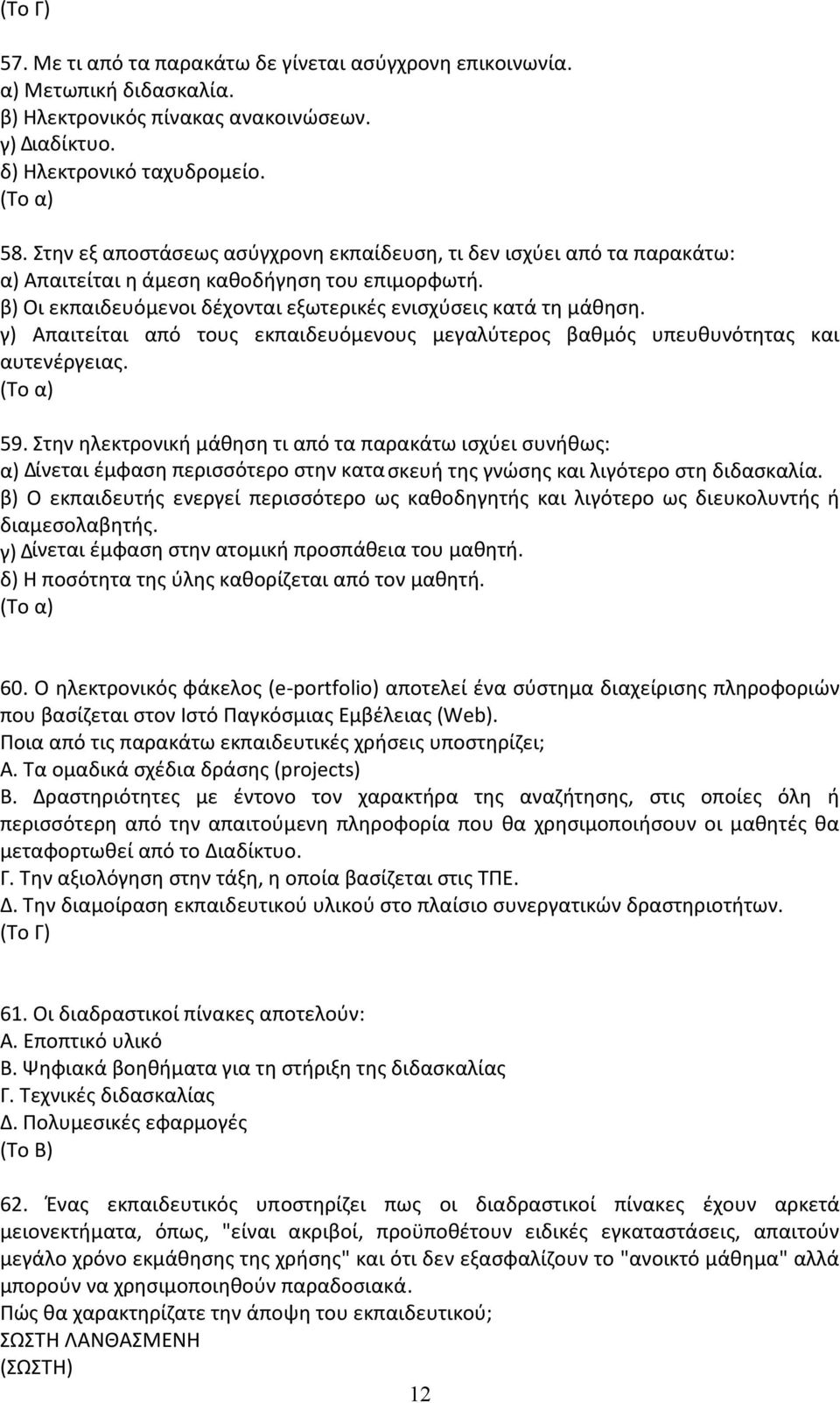 (Το Γ)

57. Με τι από τα παρακάτω δε γίνεται ασύγχρονη επικοινωνία.
α) Μετωπική διδασκαλία.
β) Ηλεκτρονικός πίνακας ανακοινώσεων.
γ) Διαδίκτυο.
δ) Ηλεκτρονικό ταχυδρομείο.
(Το α)

58. Στην εξ αποστάσεως ασύγχρονη εκπαίδευση, τι δεν ισχύει από τα παρακάτω:
α) Απαιτείται η άμεση καθοδήγηση του επιμορφωτή.
β) Οι εκπαιδευόμενοι δέχονται εξωτερικές ενισχύσεις κατά τη μάθηση.
γ) Απαιτείται από τους εκπαιδευόμενους μεγαλύτερος βαθμός υπευθυνότητας και αυτενέργειας.
(Το α)

59. Στην ηλεκτρονική μάθηση τι από τα παρακάτω ισχύει συνήθως:
α) Δίνεται έμφαση περισσότερο στην κατασκευή της γνώσης και λιγότερο στη διδασκαλία.
β) Ο εκπαιδευτής ενεργεί περισσότερο ως καθοδηγητής και λιγότερο ως διευκολυντής ή διαμεσολαβητής.
γ) Δίνεται έμφαση στην ατομική προσπάθεια του μαθητή.
δ) Η ποσότητα της ύλης καθορίζεται από τον μαθητή.
(Το α)

60. Ο ηλεκτρονικός φάκελος (e-portfolio) αποτελεί ένα σύστημα διαχείρισης πληροφοριών που βασίζεται στον Ιστό Παγκόσμιας Εμβέλειας (Web).
Ποια από τις παρακάτω εκπαιδευτικές χρήσεις υποστηρίζει;
Α. Τα ομαδικά σχέδια δράσης (projects)
Β. Δραστηριότητες με έντονο τον χαρακτήρα της αναζήτησης, στις οποίες όλη ή περισσότερη από την απαιτούμενη πληροφορία που θα χρησιμοποιήσουν οι μαθητές θα μεταφορτωθεί από το Διαδίκτυο.
Γ. Την αξιολόγηση στην τάξη, η οποία βασίζεται στις ΤΠΕ.
Δ. Την διαμοίραση εκπαιδευτικού υλικού στο πλαίσιο συνεργατικών δραστηριοτήτων.
(Το Γ)

61. Οι διαδραστικοί πίνακες αποτελούν:
Α. Εποπτικό υλικό
Β. Ψηφιακά βοηθήματα για τη στήριξη της διδασκαλίας
Γ. Τεχνικές διδασκαλίας
Δ. Πολυμεσικές εφαρμογές
(Το Β)

62. Ένας εκπαιδευτικός υποστηρίζει πως οι διαδραστικοί πίνακες έχουν αρκετά μειονεκτήματα, όπως, "είναι ακριβοί, προϋποθέτουν ειδικές εγκαταστάσεις, απαιτούν μεγάλο χρόνο εκμάθησης της χρήσης" και ότι δεν εξασφαλίζουν το "ανοικτό μάθημα" αλλά μπορούν να χρησιμοποιηθούν παραδοσιακά.
Πώς θα χαρακτηρίζατε την άποψη του εκπαιδευτικού;
ΣΩΣΤΗ ΛΑΝΘΑΣΜΕΝΗ
(ΣΩΣΤΗ)

12